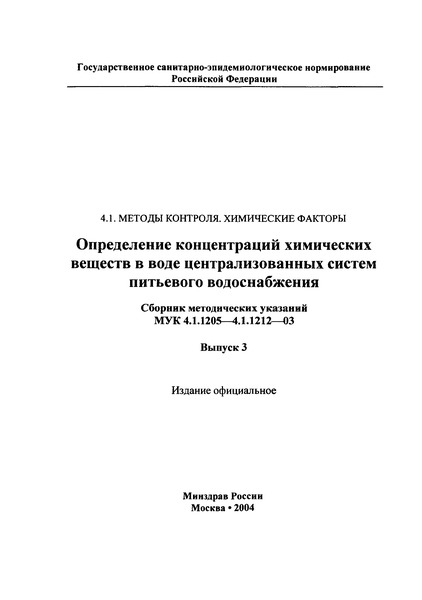 Государственное санитарно-эпидемиологическое нормирование
Российской Федерации

4.1. МЕТОДЫ КОНТРОЛЯ. ХИМИЧЕСКИЕ ФАКТОРЫ

Определение концентраций химических веществ в воде централизованных систем питьевого водоснабжения

Сборник методических указаний
МУК 4.1.1205—4.1.1212—03

Выпуск 3

Издание официальное

Минздрав России
Москва • 2004